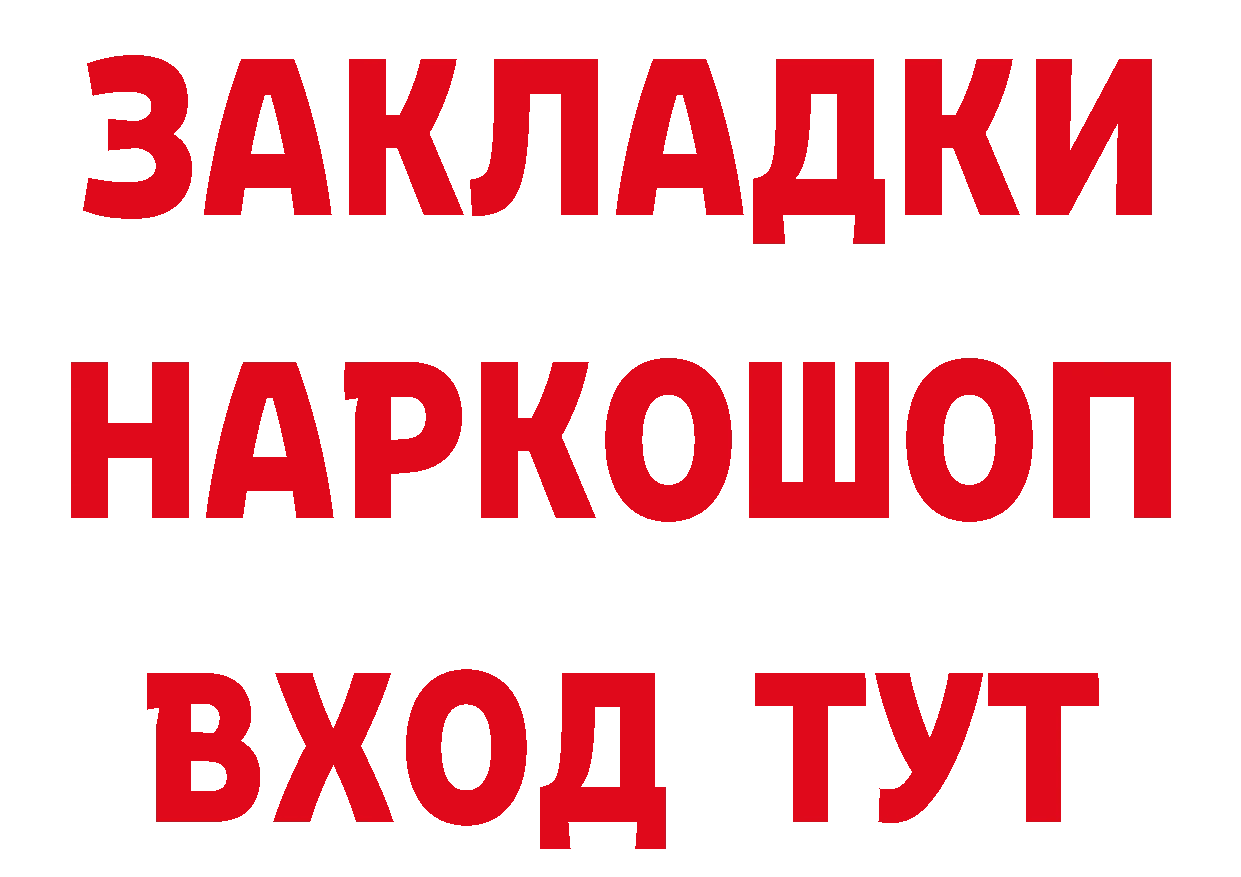 ЗАКЛАДКИ
НАРКОШОП
ВХОД ТУТ